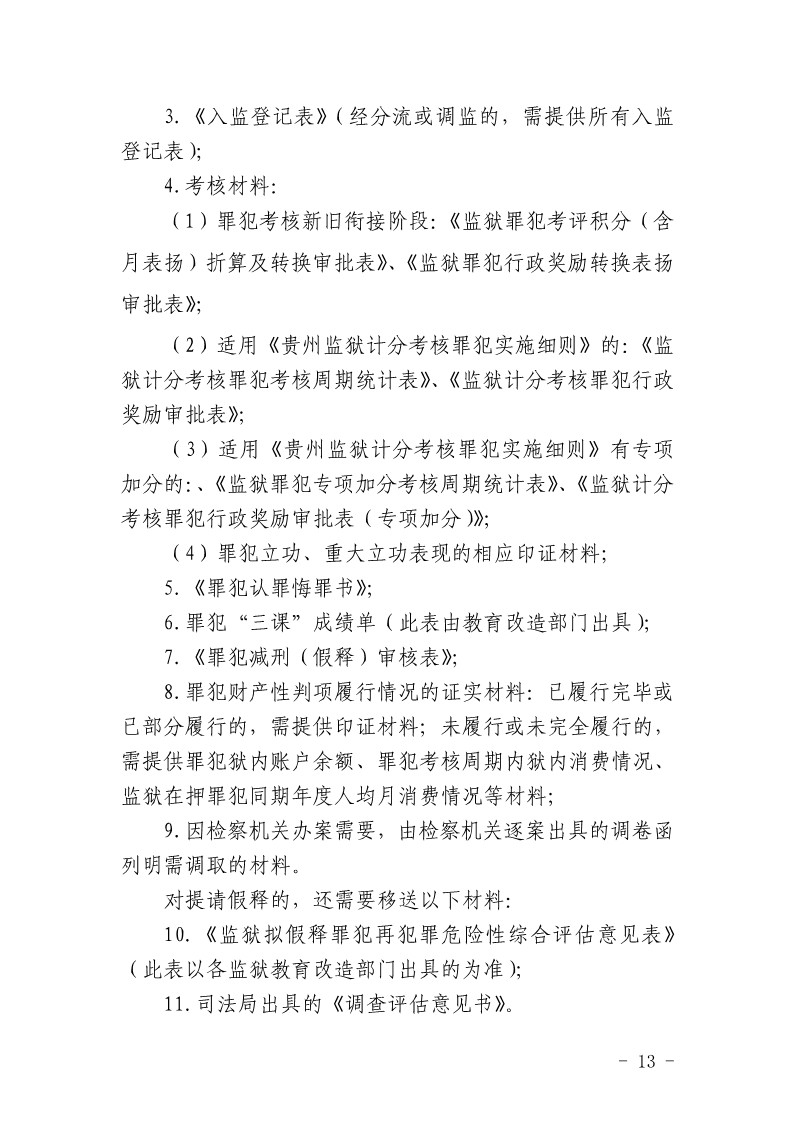 3.《入监登记表》(经分流或调监的，需提供所有入监登记表);

4.考核材料:

(1)罪犯考核新旧衔接阶段:《监狱罪犯考评积分(含月表扬)折算及转换审批表》、《监狱罪犯行政奖励转换表扬审批表》;

(2)适用《贵州监狱计分考核罪犯实施细则》的:《监狱计分考核罪犯考核周期统计表》、《监狱计分考核罪犯行政奖励审批表》;

(3)适用《贵州监狱计分考核罪犯实施细则》有专项加分的:、《监狱罪犯专项加分考核周期统计表》、《监狱计分考核罪犯行政奖励审批表(专项加分)》;

(4)罪犯立功、重大立功表现的相应印证材料;

5.《罪犯认罪悔罪书》;

6.罪犯“三课”成绩单(此表由教育改造部门出具);

7.《罪犯减刑(假释)审核表》;

8.罪犯财产性判项履行情况的证实材料:已履行完毕或已部分履行的，需提供印证材料;未履行或未完全履行的，需提供罪犯狱内账户余额、罪犯考核周期内狱内消费情况、监狱在押罪犯同期年度人均月消费情况等材料;

9.因检察机关办案需要，由检察机关逐案出具的调卷函列明需调取的材料。

对提请假释的，还需要移送以下材料:

10.《监狱拟假释罪犯再犯罪危险性综合评估意见表》(此表以各监狱教育改造部门出具的为准);

11.司法局出具的《调查评估意见书》。

- 13 -